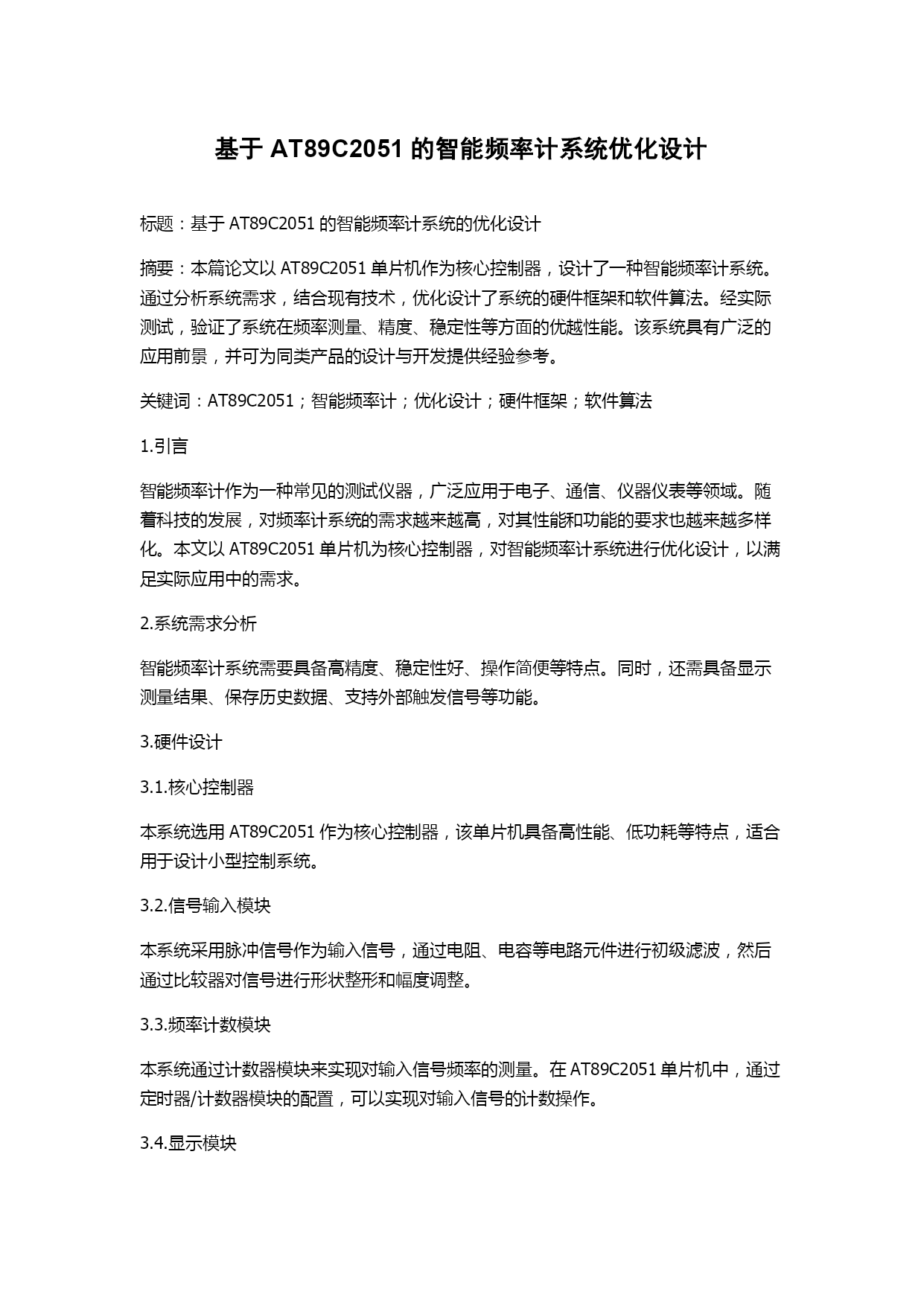 基于 AT89C2051 的智能频率计系统优化设计

标题：基于 AT89C2051 的智能频率计系统的优化设计

摘要：本篇论文以 AT89C2051 单片机作为核心控制器，设计了一种智能频率计系统。通过分析系统需求，结合现有技术，优化设计了系统的硬件框架和软件算法。经实际测试，验证了系统在频率测量、精度、稳定性等方面的优越性能。该系统具有广泛的应用前景，并可为同类产品的设计与开发提供经验参考。

关键词：AT89C2051；智能频率计；优化设计；硬件框架；软件算法

1.引言

智能频率计作为一种常见的测试仪器，广泛应用于电子、通信、仪器仪表等领域。随着科技的发展，对频率计系统的需求越来越高，对其性能和功能的要求也越来越多样化。本文以 AT89C2051 单片机为核心控制器，对智能频率计系统进行优化设计，以满足实际应用中的需求。

2.系统需求分析

智能频率计系统需要具备高精度、稳定性好、操作简便等特点。同时，还需具备显示测量结果、保存历史数据、支持外部触发信号等功能。

3.硬件设计

3.1.核心控制器

本系统选用 AT89C2051 作为核心控制器，该单片机具备高性能、低功耗等特点，适合用于设计小型控制系统。

3.2.信号输入模块

本系统采用脉冲信号作为输入信号，通过电阻、电容等电路元件进行初级滤波，然后通过比较器对信号进行形状整形和幅度调整。

3.3.频率计数模块

本系统通过计数器模块来实现对输入信号频率的测量。在 AT89C2051 单片机中，通过定时器/计数器模块的配置，可以实现对输入信号的计数操作。

3.4.显示模块